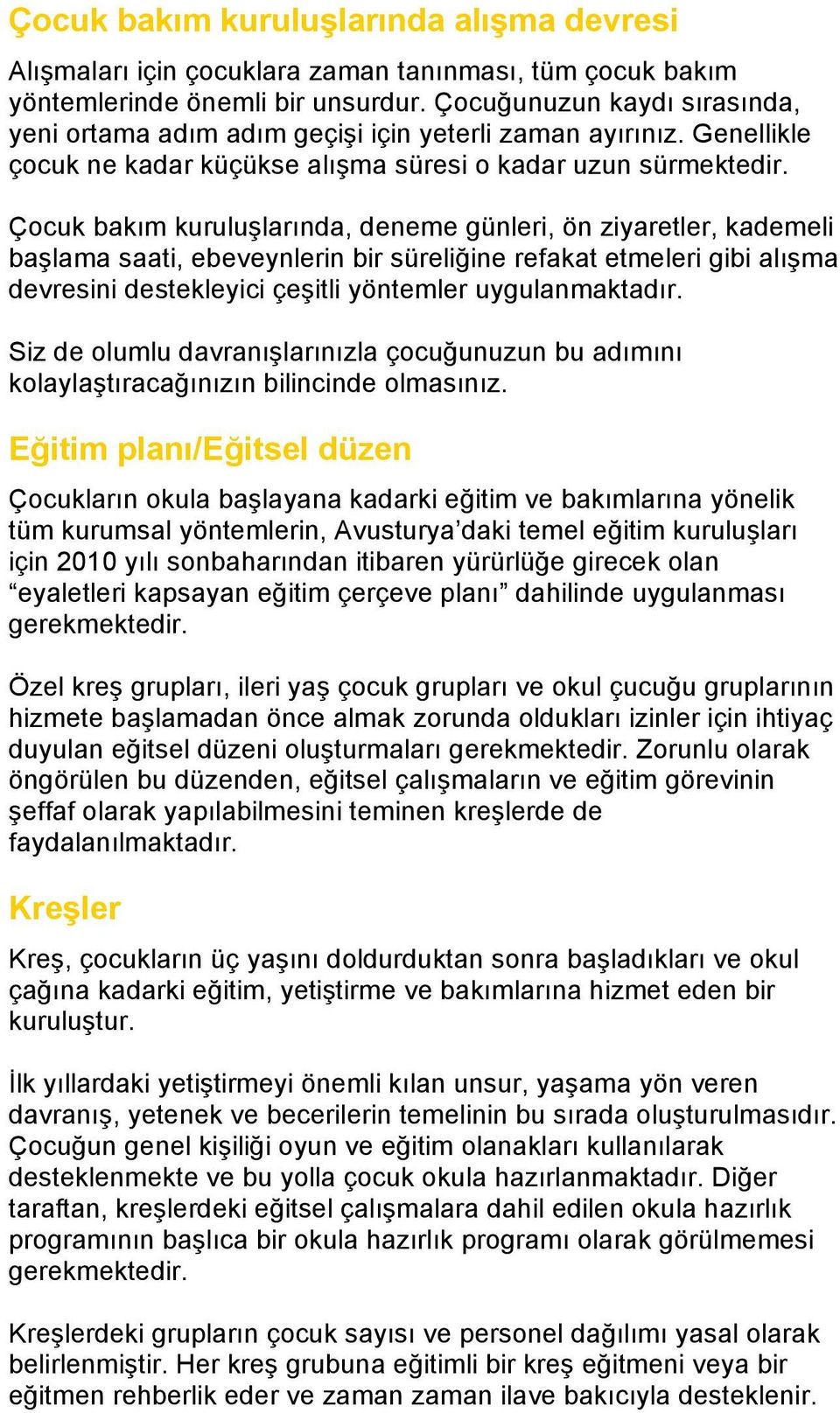 Çocuk bakım kuruluşlarında alışma devresi

Alışmaları için çocuklara zaman tanınması, tüm çocuk bakım yöntemlerinde önemli bir unsurdur. Çocuğunuzun kaydı sırasında, yeni ortama adım adım geçişi için yeterli zaman ayırınız. Genellikle çocuk ne kadar küçükse alışma süresi o kadar uzun sürmektedir.

Çocuk bakım kuruluşlarında, deneme günleri, ön ziyaretler, kademeli başlama saati, ebeveynlerin bir süreliğine refakat etmeleri gibi alışma devresini destekleyici çeşitli yöntemler uygulanmaktadır.

Siz de olumlu davranışlarınızla çocuğunuzun bu adımını kolaylaştıracağınızın bilincinde olmasınız.

Eğitim planı/Eğitsel düzen

Çocukların okula başlayana kadarki eğitim ve bakımlarına yönelik tüm kurumsal yöntemlerin, Avusturya’daki temel eğitim kuruluşları için 2010 yılı sonbaharından itibaren yürürlüğe girecek olan “eyaletleri kapsayan eğitim çerçeve planı” dahilinde uygulanması gerekmektedir.

Özel kreş grupları, ileri yaş çocuk grupları ve okul çucuğu gruplarının hizmete başlamadan önce almak zorunda oldukları izinler için ihtiyaç duyulan eğitsel düzeni oluşturmaları gerekmektedir. Zorunlu olarak öngörülen bu düzenden, eğitsel çalışmaların ve eğitim görevinin şeffaf olarak yapılabilmesini teminen kreşlerde de faydalanılmaktadır.

Kreşler

Kreş, çocukların üç yaşını doldurduktan sonra başladıkları ve okul çağına kadarki eğitim, yetiştirme ve bakımlarına hizmet eden bir kuruluştur.

İlk yıllardaki yetiştirmeyi önemli kılan unsur, yaşama yön veren davranış, yetenek ve becerilerin temelinin bu sırada oluşturulmasıdır. Çocuğun genel kişiliği oyun ve eğitim olanakları kullanılarak desteklenmekte ve bu yolla çocuk okula hazırlanmaktadır. Diğer taraftan, kreşlerdeki eğitsel çalışmalara dahil edilen okula hazırlık programının başlıca bir okula hazırlık programı olarak görülmemesi gerekmektedir.

Kreşlerdeki grupların çocuk sayısı ve personel dağılımı yasal olarak belirlenmiştir. Her kreş grubuna eğitimli bir kreş eğitmeni veya bir eğitmen rehberlik eder ve zaman zaman ilave bakıcıyla desteklenir.